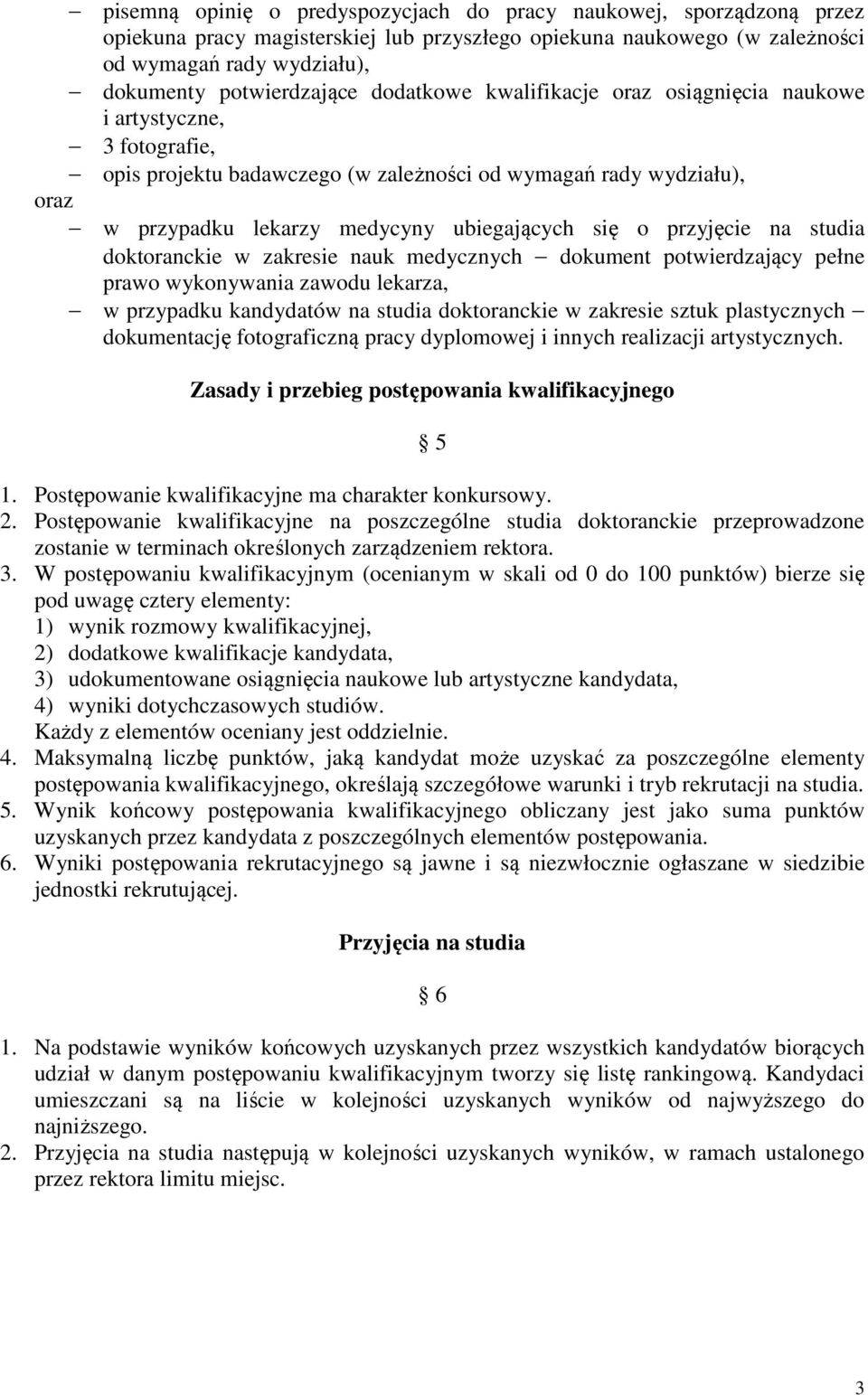 – pisemną opinię o predyspozycjach do pracy naukowej, sporządzoną przez opiekuna pracy magisterskiej lub przyszłego opiekuna naukowego (w zależności od wymagań rady wydziału),
– dokumenty potwierdzające dodatkowe kwalifikacje oraz osiągnięcia naukowe i artystyczne,
– 3 fotografie,
– opis projektu badawczego (w zależności od wymagań rady wydziału),
oraz
– w przypadku lekarzy medycyny ubiegających się o przyjęcie na studia doktoranckie w zakresie nauk medycznych – dokument potwierdzający pełne prawo wykonywania zawodu lekarza,
– w przypadku kandydatów na studia doktoranckie w zakresie sztuk plastycznych – dokumentację fotograficzną pracy dyplomowej i innych realizacji artystycznych.

Zasady i przebieg postępowania kwalifikacyjnego

§ 5

1. Postępowanie kwalifikacyjne ma charakter konkursowy.
2. Postępowanie kwalifikacyjne na poszczególne studia doktoranckie przeprowadzone zostanie w terminach określonych zarządzeniem rektora.
3. W postępowaniu kwalifikacyjnym (ocenianym w skali od 0 do 100 punktów) bierze się pod uwagę cztery elementy:
1) wynik rozmowy kwalifikacyjnej,
2) dodatkowe kwalifikacje kandydata,
3) udokumentowane osiągnięcia naukowe lub artystyczne kandydata,
4) wyniki dotychczasowych studiów.
Każdy z elementów oceniany jest oddzielnie.
4. Maksymalną liczbę punktów, jaką kandydat może uzyskać za poszczególne elementy postępowania kwalifikacyjnego, określają szczegółowe warunki i tryb rekrutacji na studia.
5. Wynik końcowy postępowania kwalifikacyjnego obliczany jest jako suma punktów uzyskanych przez kandydata z poszczególnych elementów postępowania.
6. Wyniki postępowania rekrutacyjnego są jawne i są niezwłocznie ogłaszane w siedzibie jednostki rekrutującej.

Przyjęcia na studia

§ 6

1. Na podstawie wyników końcowych uzyskanych przez wszystkich kandydatów biorących udział w danym postępowaniu kwalifikacyjnym tworzy się listę rankingową. Kandydaci umieszczani są na liście w kolejności uzyskanych wyników od najwyższego do najniższego.
2. Przyjęcia na studia następują w kolejności uzyskanych wyników, w ramach ustalonego przez rektora limitu miejsc.

3